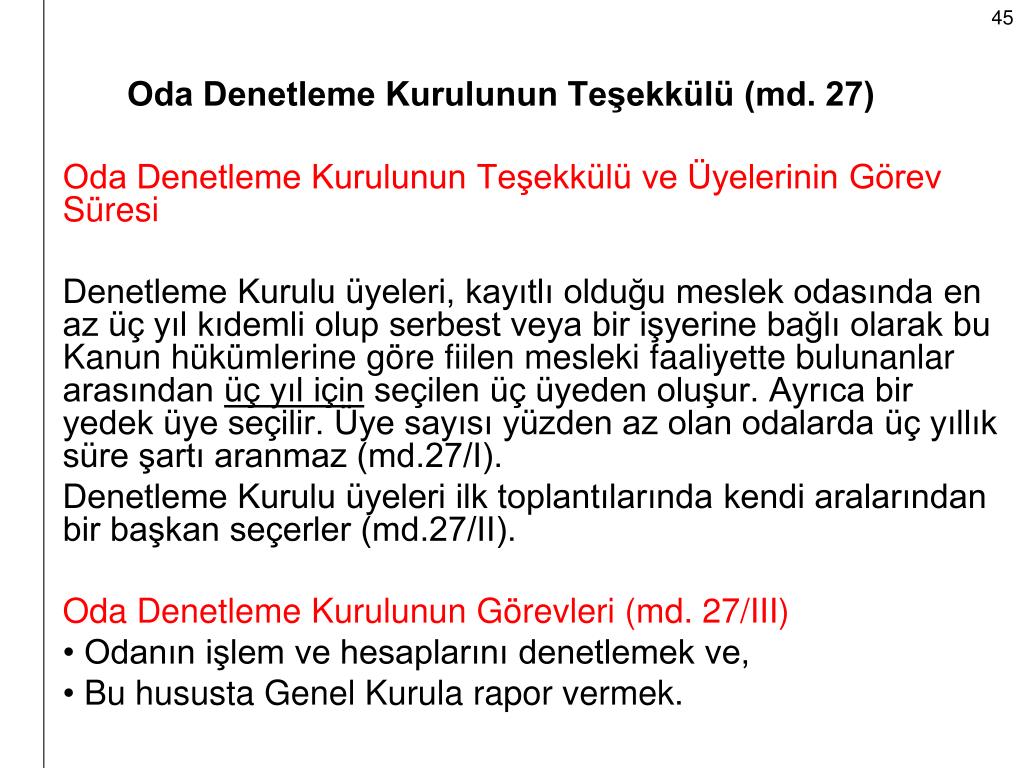 45

Oda Denetleme Kurulunun Teşekkülü (md. 27)

Oda Denetleme Kurulunun Teşekkülü ve Üyelerinin Görev Süresi

Denetleme Kurulu üyeleri, kayıtlı olduğu meslek odasında en az üç yıl kıdemli olup serbest veya bir işyerine bağlı olarak bu Kanun hükümlerine göre fiilen mesleki faaliyette bulunanlar arasından üç yıl için seçilen üç üyeden oluşur. Ayrıca bir yedek üye seçilir. Üye sayısı yüzden az olan odalarda üç yıllık süre şartı aranmaz (md.27/I).

Denetleme Kurulu üyeleri ilk toplantılarında kendi aralarından bir başkan seçerler (md.27/II).

Oda Denetleme Kurulunun Görevleri (md. 27/III)
• Odanın işlem ve hesaplarını denetlemek ve,
• Bu hususta Genel Kurula rapor vermek.